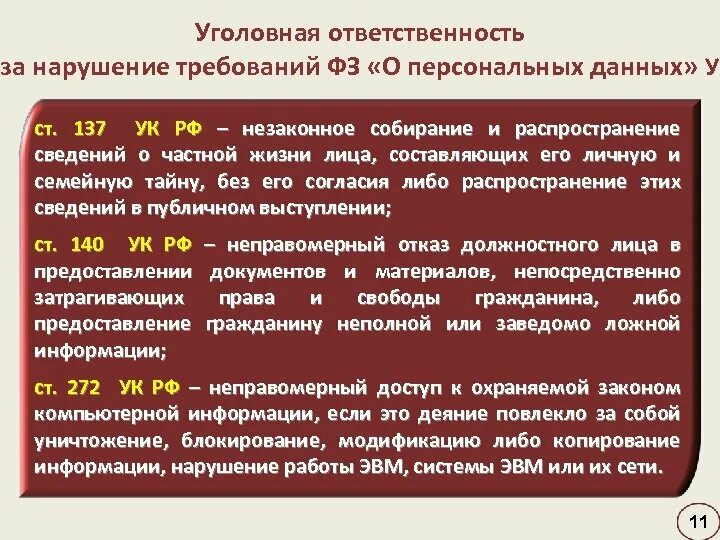 Уголовная ответственность
за нарушение требований ФЗ «О персональных данных» У

ст. 137 УК РФ – незаконное собирание и распространение сведений о частной жизни лица, составляющих его личную и семейную тайну, без его согласия либо распространение этих сведений в публичном выступлении;

ст. 140 УК РФ – неправомерный отказ должностного лица в предоставлении документов и материалов, непосредственно затрагивающих права и свободы гражданина, либо предоставление гражданину неполной или заведомо ложной информации;

ст. 272 УК РФ – неправомерный доступ к охраняемой законом компьютерной информации, если это деяние повлекло за собой уничтожение, блокирование, модификацию либо копирование информации, нарушение работы ЭВМ, системы ЭВМ или их сети.

11